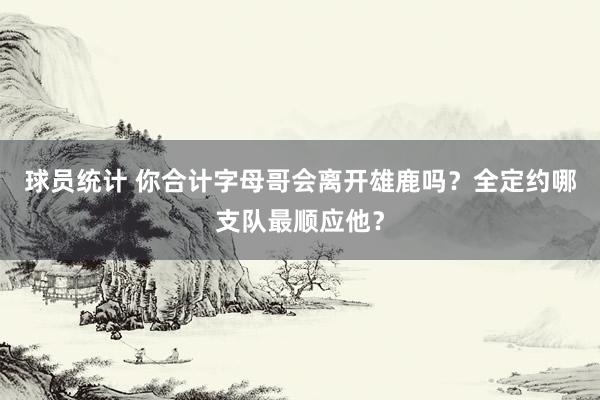 球员统计 你合计字母哥会离开雄鹿吗？全定约哪支队最顺应他？